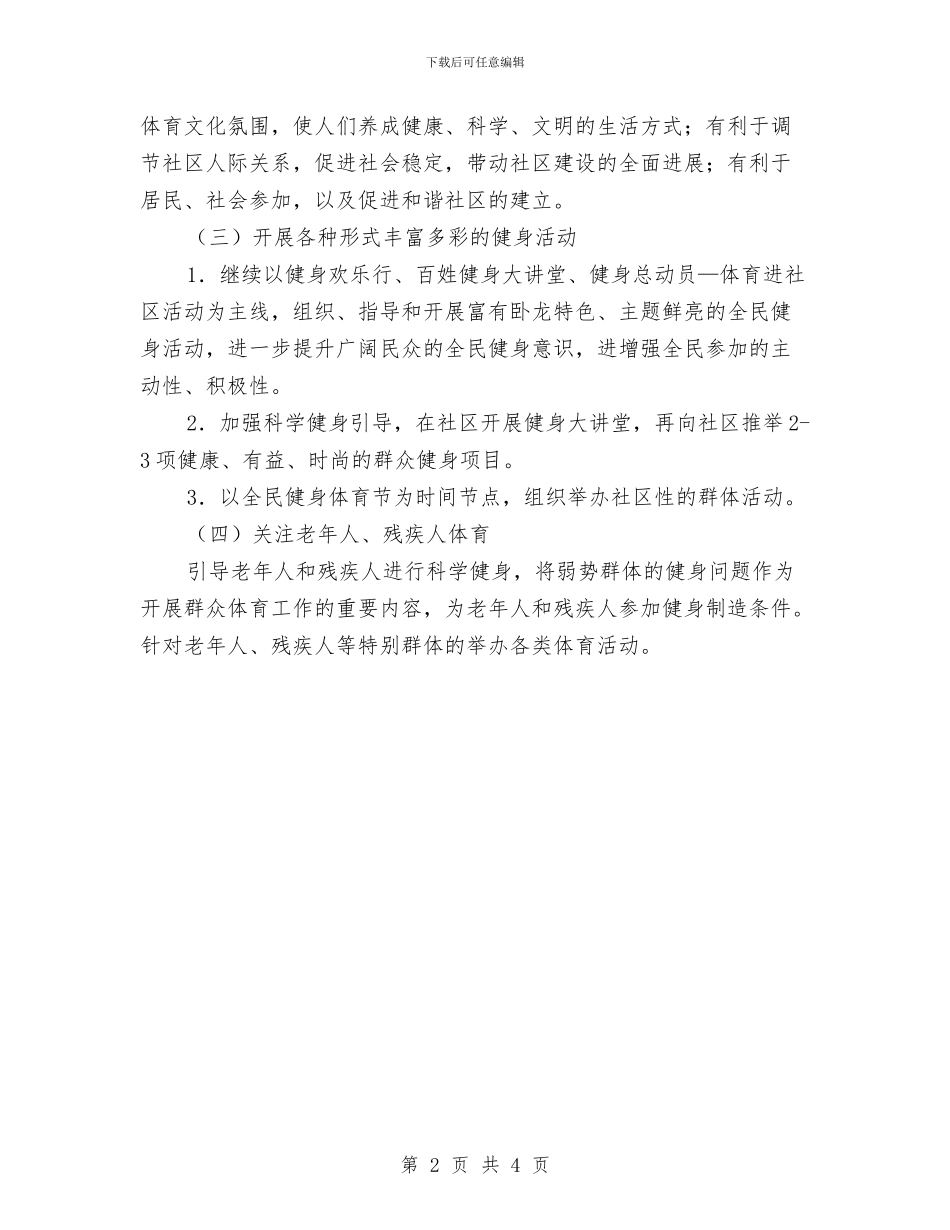 下载后可任意编辑

体育文化氛围，使人们养成健康、科学、文明的生活方式；有利于调节社区人际关系，促进社会稳定，带动社区建设的全面进展；有利于居民、社会参加，以及促进和谐社区的建立。

（三）开展各种形式丰富多彩的健身活动

1．继续以健身欢乐行、百姓健身大讲堂、健身总动员—体育进社区活动为主线，组织、指导和开展富有卧龙特色、主题鲜亮的全民健身活动，进一步提升广阔民众的全民健身意识，进增强全民参加的主动性、积极性。

2．加强科学健身引导，在社区开展健身大讲堂，再向社区推举2-3项健康、有益、时尚的群众健身项目。

3．以全民健身体育节为时间节点，组织举办社区性的群体活动。

（四）关注老年人、残疾人体育

引导老年人和残疾人进行科学健身，将弱势群体的健身问题作为开展群众体育工作的重要内容，为老年人和残疾人参加健身制造条件。针对老年人、残疾人等特别群体的举办各类体育活动。

第 2 页 共 4 页